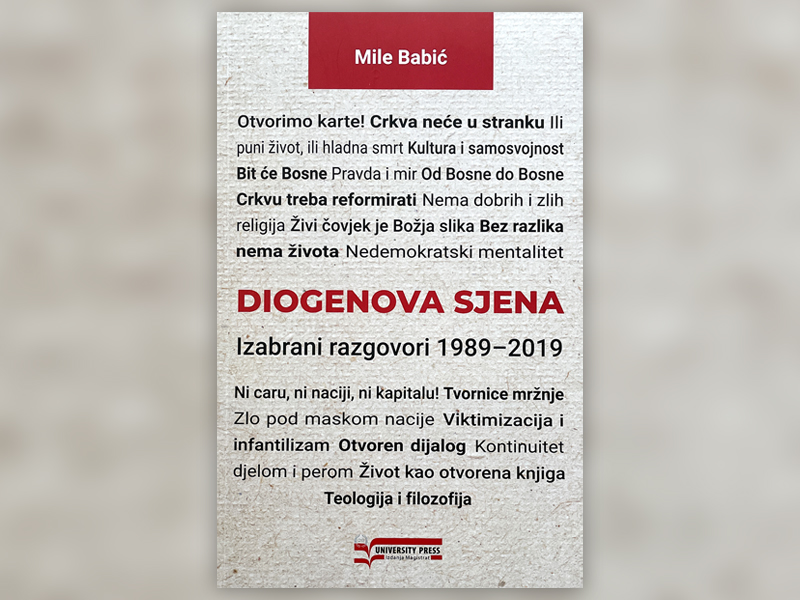 Mile Babić

Otvorimo karte! Crkva neće u stranku Ili puni život, ili hladna smrt Kultura i samosvojnost Bit će Bosne Pravda i mir Od Bosne do Bosne Crkvu treba reformirati Nema dobrih i zlih religija Živi čovjek je Božja slika Bez razlika nema života Nedemokratski mentalitet

DIOGENOVA SJENA

Izabrani razgovori 1989–2019

Ni caru, ni naciji, ni kapitalu! Tvornice mržnje Zlo pod maskom nacije Viktimizacija i infantilizam Otvoren dijalog Kontinuitet djelom i perom Život kao otvorena knjiga Teologija i filozofija

UNIVERSITY PRESS
Izdanja Magistrat